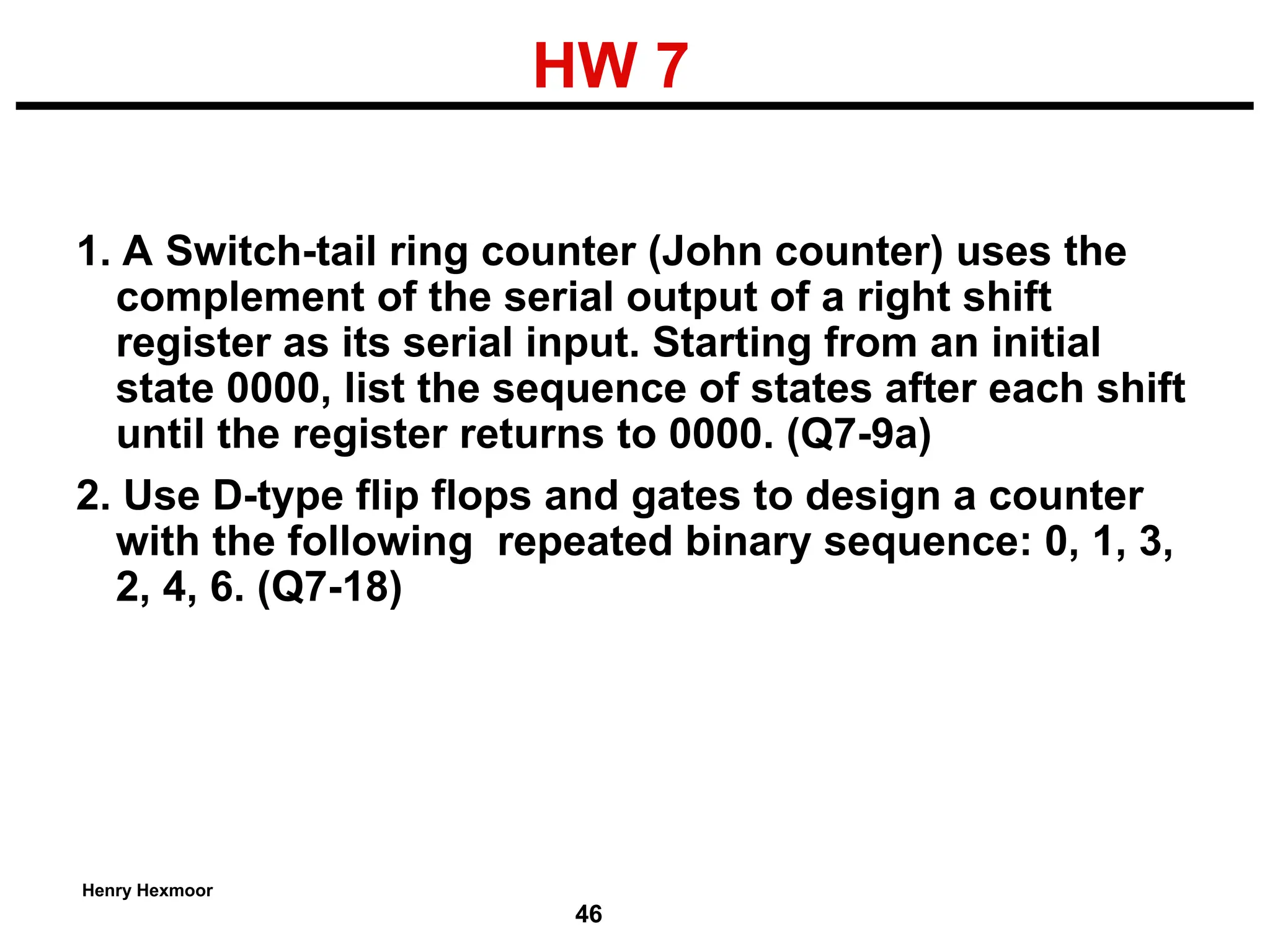 HW 7

1. A Switch-tail ring counter (John counter) uses the complement of the serial output of a right shift register as its serial input. Starting from an initial state 0000, list the sequence of states after each shift until the register returns to 0000. (Q7-9a)

2. Use D-type flip flops and gates to design a counter with the following  repeated binary sequence: 0, 1, 3, 2, 4, 6. (Q7-18)

Henry Hexmoor

46